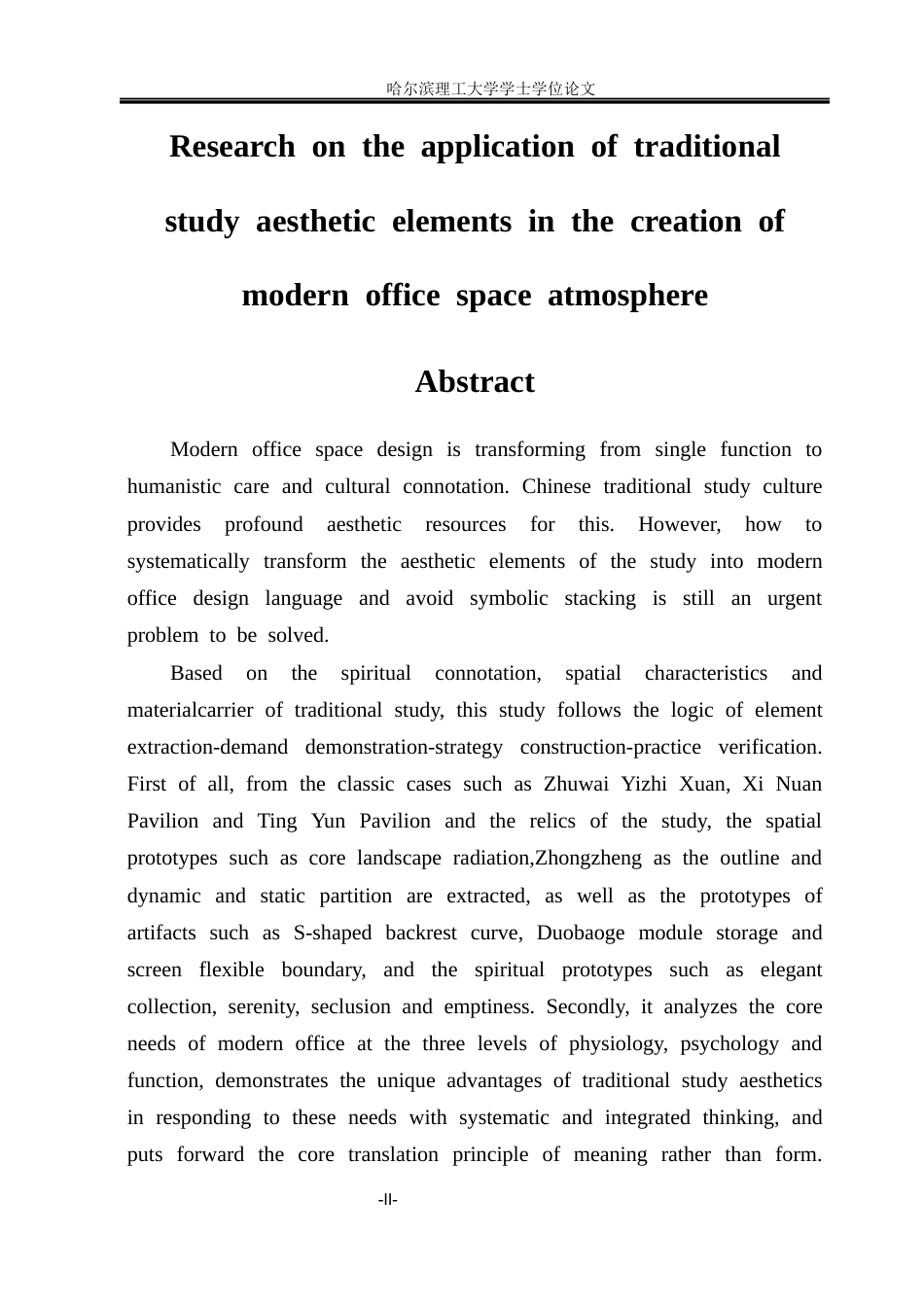 哈尔滨理工大学学士学位论文

Research on the application of traditional study aesthetic elements in the creation of modern office space atmosphere

Abstract

Modern office space design is transforming from single function to humanistic care and cultural connotation. Chinese traditional study culture provides profound aesthetic resources for this. However, how to systematically transform the aesthetic elements of the study into modern office design language and avoid symbolic stacking is still an urgent problem to be solved.

Based on the spiritual connotation, spatial characteristics and materialcarrier of traditional study, this study follows the logic of element extraction-demand demonstration-strategy construction-practice verification. First of all, from the classic cases such as Zhuwai Yizhi Xuan, Xi Nuan Pavilion and Ting Yun Pavilion and the relics of the study, the spatial prototypes such as core landscape radiation,Zhongzheng as the outline and dynamic and static partition are extracted, as well as the prototypes of artifacts such as S-shaped backrest curve, Duobaoge module storage and screen flexible boundary, and the spiritual prototypes such as elegant collection, serenity, seclusion and emptiness. Secondly, it analyzes the core needs of modern office at the three levels of physiology, psychology and function, demonstrates the unique advantages of traditional study aesthetics in responding to these needs with systematic and integrated thinking, and puts forward the core translation principle of meaning rather than form.

-II-